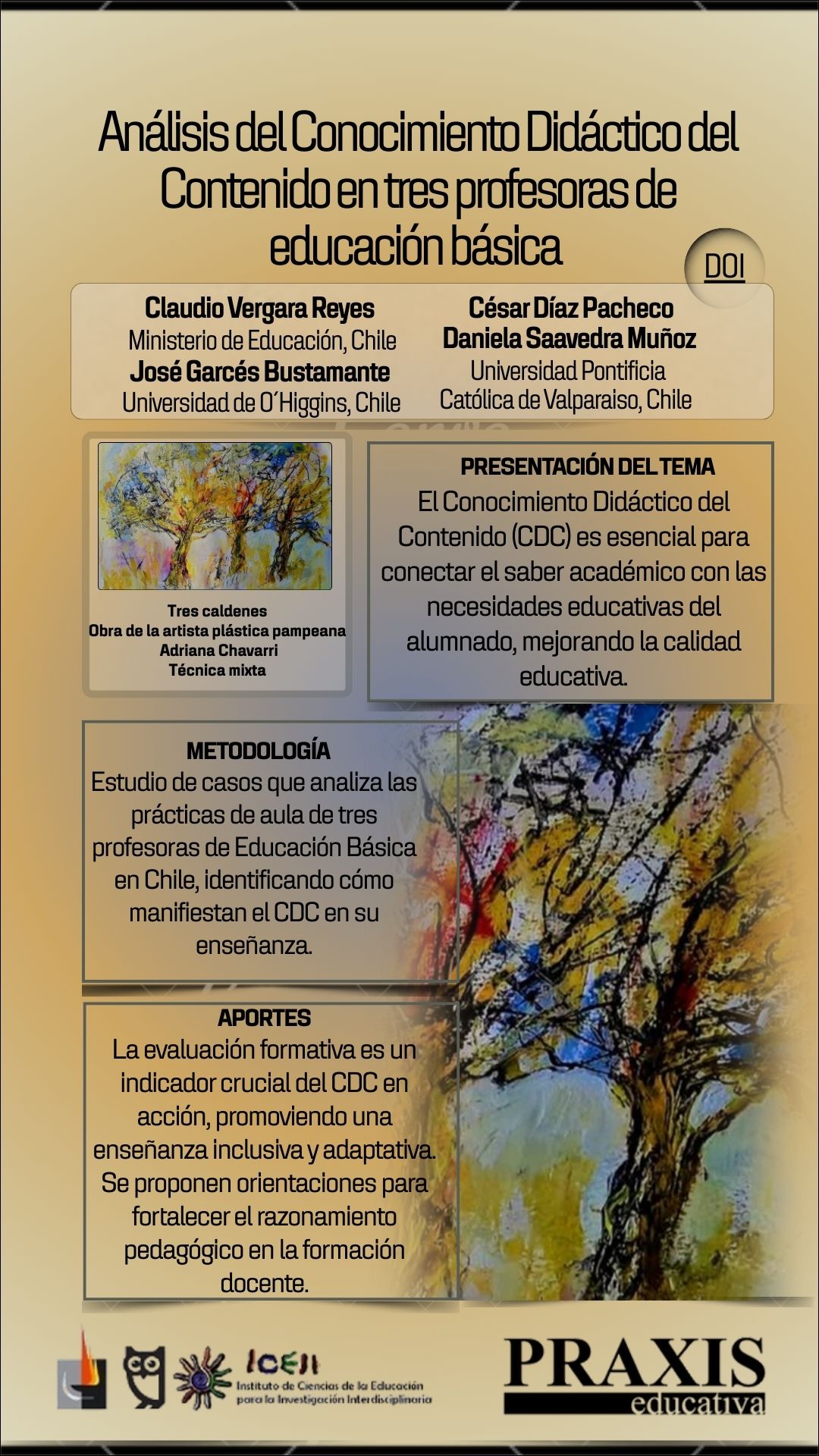 Análisis del Conocimiento Didáctico del Contenido en tres profesoras de educación básica

DOI

Claudio Vergara Reyes
Ministerio de Educación, Chile
José Garcés Bustamante
Universidad de O´Higgins, Chile

César Díaz Pacheco
Daniela Saavedra Muñoz
Universidad Pontificia Católica de Valparaiso, Chile

Tres caldenes
Obra de la artista plástica pampeana
Adriana Chavarri
Técnica mixta

PRESENTACIÓN DEL TEMA
El Conocimiento Didáctico del Contenido (CDC) es esencial para conectar el saber académico con las necesidades educativas del alumnado, mejorando la calidad educativa.

METODOLOGÍA
Estudio de casos que analiza las prácticas de aula de tres profesoras de Educación Básica en Chile, identificando cómo manifiestan el CDC en su enseñanza.

APORTES
La evaluación formativa es un indicador crucial del CDC en acción, promoviendo una enseñanza inclusiva y adaptativa. Se proponen orientaciones para fortalecer el razonamiento pedagógico en la formación docente.

ICEII
Instituto de Ciencias de la Educación para la Investigación Interdisciplinaria

PRAXIS
educativa